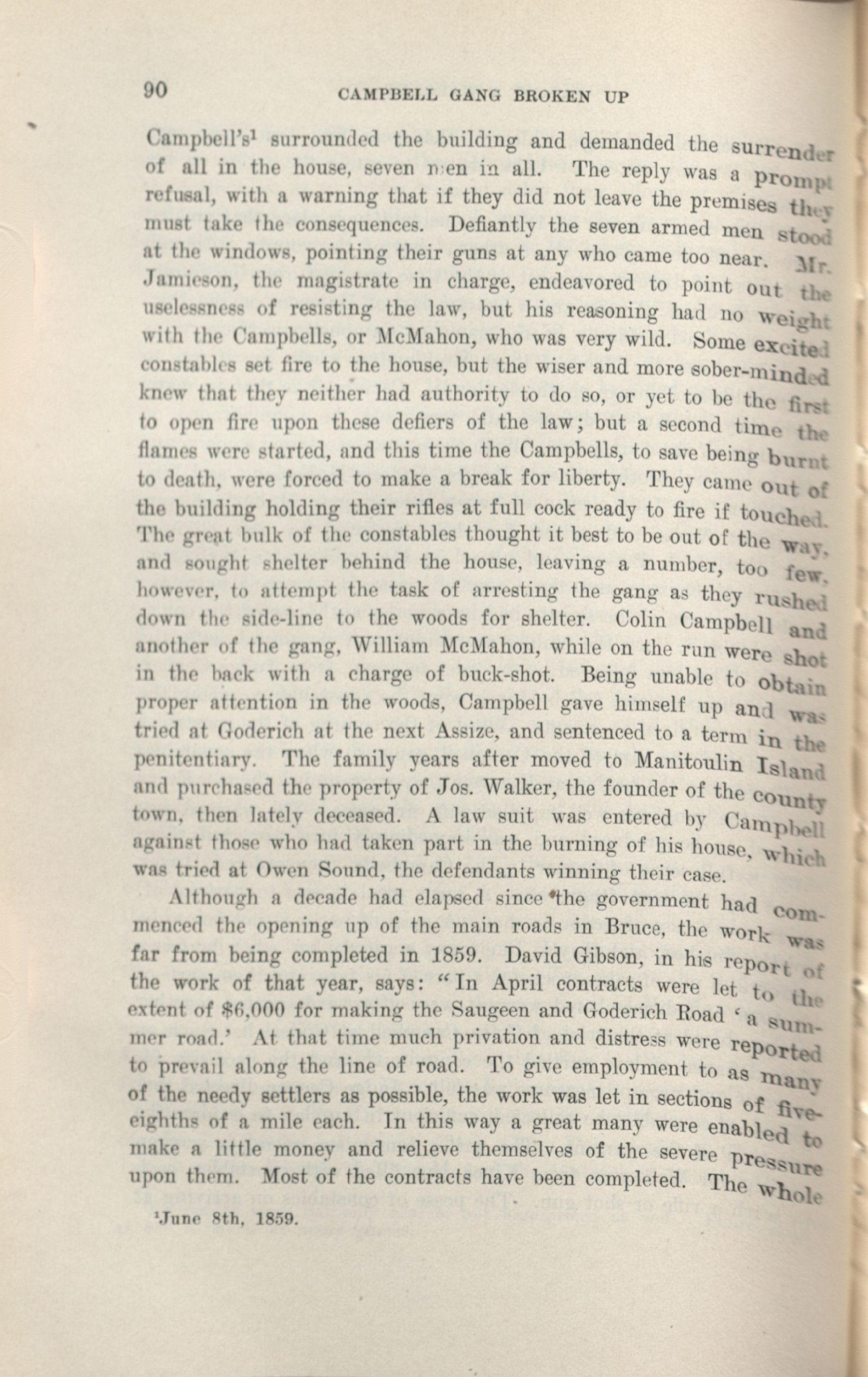 90 CAMPBELL GANG BROKEN UP

Campbell's$^1$ surrounded the building and demanded the surrender of all in the house, seven men in all. The reply was a prompt refusal, with a warning that if they did not leave the premises they must take the consequences. Defiantly the seven armed men stood at the windows, pointing their guns at any who came too near. Mr. Jamieson, the magistrate in charge, endeavored to point out the uselessness of resisting the law, but his reasoning had no weight with the Campbells, or McMahon, who was very wild. Some excited constables set fire to the house, but the wiser and more sober-minded knew that they neither had authority to do so, or yet to be the first to open fire upon these defiers of the law; but a second time the flames were started, and this time the Campbells, to save being burnt to death, were forced to make a break for liberty. They came out of the building holding their rifles at full cock ready to fire if touched. The great bulk of the constables thought it best to be out of the way, and sought shelter behind the house, leaving a number, too few, however, to attempt the task of arresting the gang as they rushed down the side-line to the woods for shelter. Colin Campbell and another of the gang, William McMahon, while on the run were shot in the back with a charge of buck-shot. Being unable to obtain proper attention in the woods, Campbell gave himself up and was tried at Goderich at the next Assize, and sentenced to a term in the penitentiary. The family years after moved to Manitoulin Island and purchased the property of Jos. Walker, the founder of the county town, then lately deceased. A law suit was entered by Campbell against those who had taken part in the burning of his house, which was tried at Owen Sound, the defendants winning their case.

Although a decade had elapsed since the government had commenced the opening up of the main roads in Bruce, the work was far from being completed in 1859. David Gibson, in his report of the work of that year, says: "In April contracts were let to the extent of $6,000 for making the Saugeen and Goderich Road 'a summer road.' At that time much privation and distress were reported to prevail along the line of road. To give employment to as many of the needy settlers as possible, the work was let in sections of five-eighths of a mile each. In this way a great many were enabled to make a little money and relieve themselves of the severe pressure upon them. Most of the contracts have been completed. The whole

$^1$June 8th, 1859.